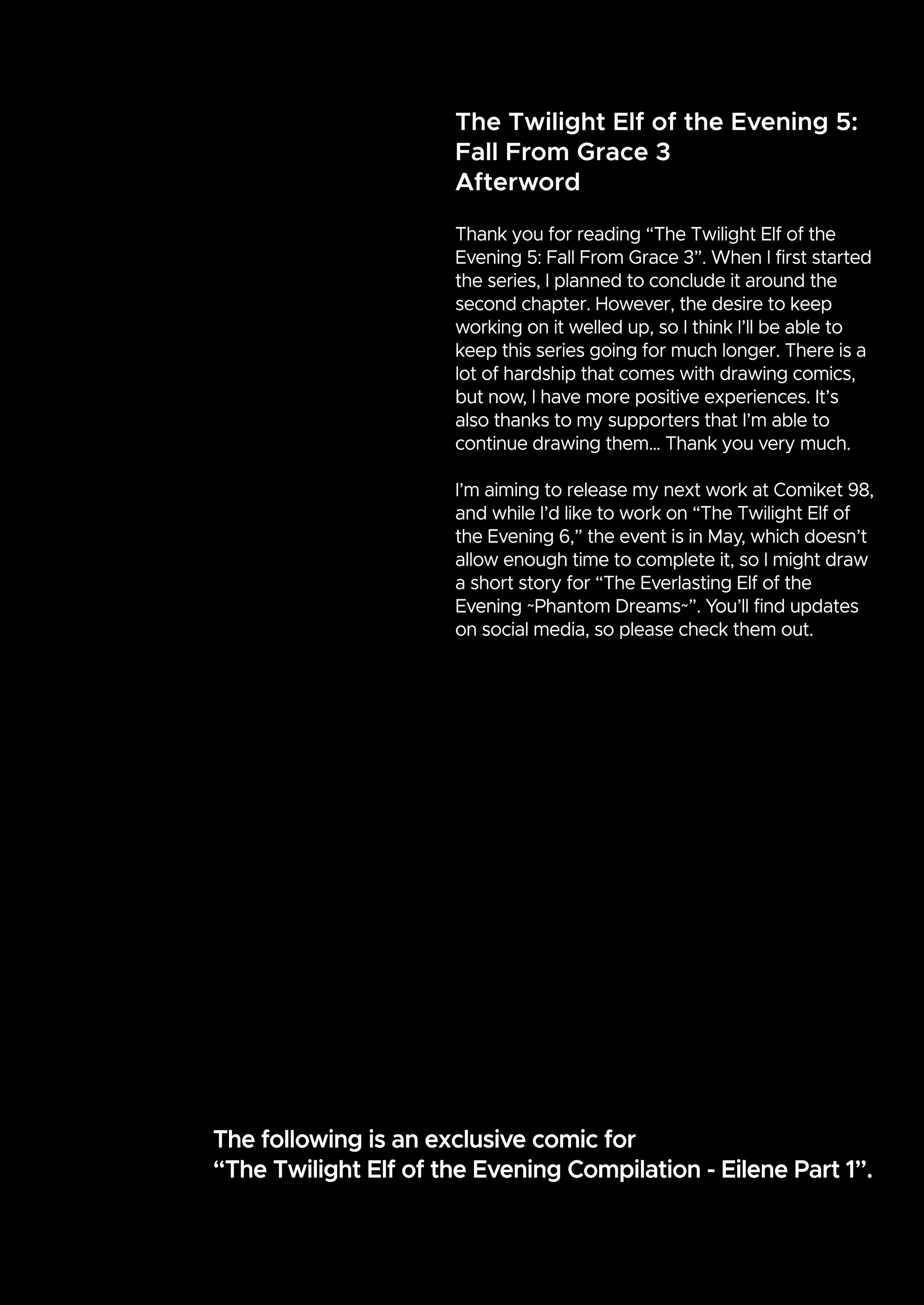 The Twilight Elf of the Evening 5:
Fall From Grace 3
Afterword

Thank you for reading “The Twilight Elf of the Evening 5: Fall From Grace 3”. When I first started the series, I planned to conclude it around the second chapter. However, the desire to keep working on it welled up, so I think I’ll be able to keep this series going for much longer. There is a lot of hardship that comes with drawing comics, but now, I have more positive experiences. It’s also thanks to my supporters that I’m able to continue drawing them… Thank you very much.

I’m aiming to release my next work at Comiket 98, and while I’d like to work on “The Twilight Elf of the Evening 6,” the event is in May, which doesn’t allow enough time to complete it, so I might draw a short story for “The Everlasting Elf of the Evening ~Phantom Dreams~”. You’ll find updates on social media, so please check them out.

The following is an exclusive comic for
“The Twilight Elf of the Evening Compilation - Eilene Part 1”.